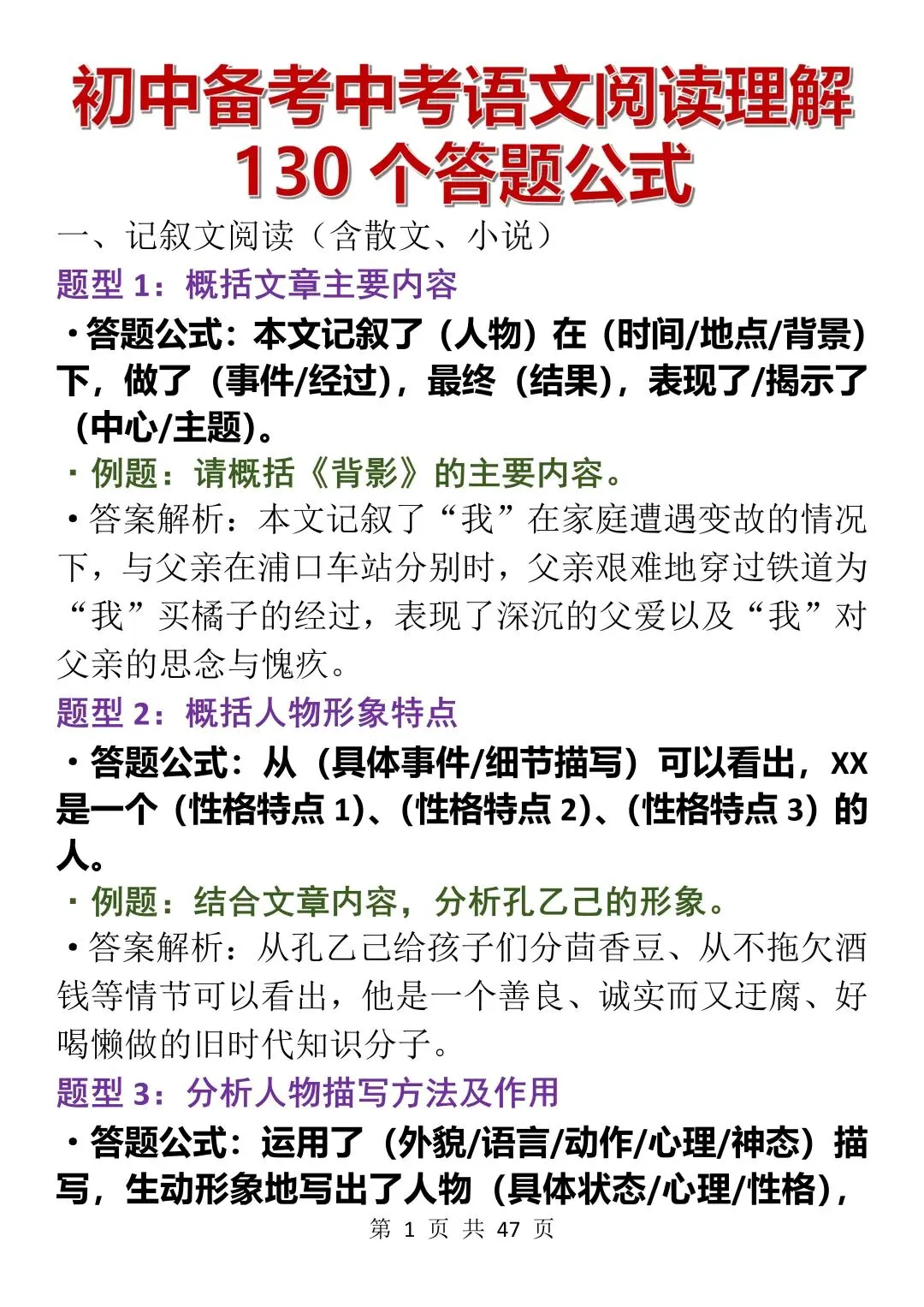 初中备考中考语文阅读理解
130 个答题公式

一、记叙文阅读（含散文、小说）

题型 1：概括文章主要内容

·答题公式：本文记叙了（人物）在（时间/地点/背景）下，做了（事件/经过），最终（结果），表现了/揭示了（中心/主题）。

· 例题：请概括《背影》的主要内容。

·答案解析：本文记叙了“我”在家庭遭遇变故的情况下，与父亲在浦口车站分别时，父亲艰难地穿过铁道为“我”买橘子的经过，表现了深沉的父爱以及“我”对父亲的思念与愧疚。

题型 2：概括人物形象特点

·答题公式：从（具体事件/细节描写）可以看出，XX是一个（性格特点 1）、（性格特点 2）、（性格特点 3）的人。

· 例题：结合文章内容，分析孔乙己的形象。

·答案解析：从孔乙己给孩子们分茴香豆、从不拖欠酒钱等情节可以看出，他是一个善良、诚实而又迂腐、好喝懒做的旧时代知识分子。

题型 3：分析人物描写方法及作用

·答题公式：运用了（外貌/语言/动作/心理/神态）描写，生动形象地写出了人物（具体状态/心理/性格），

第 1 页 共 47 页